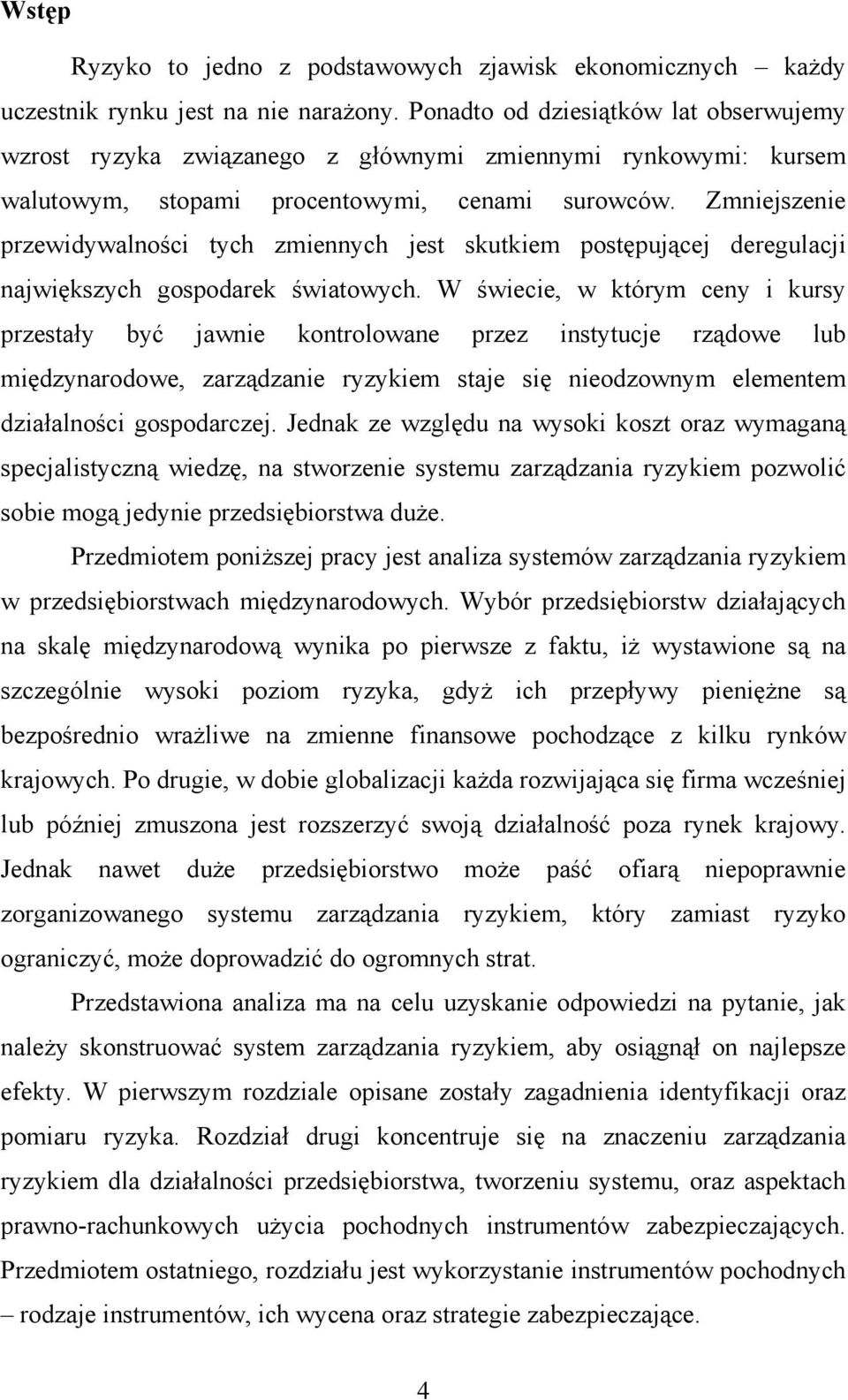 Wstęp

Ryzyko to jedno z podstawowych zjawisk ekonomicznych – każdy uczestnik rynku jest na nie narażony. Ponadto od dziesiątków lat obserwujemy wzrost ryzyka związanego z głównymi zmiennymi rynkowymi: kursem walutowym, stopami procentowymi, cenami surowców. Zmniejszenie przewidywalności tych zmiennych jest skutkiem postępującej deregulacji największych gospodarek światowych. W świecie, w którym ceny i kursy przestały być jawnie kontrolowane przez instytucje rządowe lub międzynarodowe, zarządzanie ryzykiem staje się nieodzownym elementem działalności gospodarczej. Jednak ze względu na wysoki koszt oraz wymaganą specjalistyczną wiedzę, na stworzenie systemu zarządzania ryzykiem pozwolić sobie mogą jedynie przedsiębiorstwa duże.

Przedmiotem poniższej pracy jest analiza systemów zarządzania ryzykiem w przedsiębiorstwach międzynarodowych. Wybór przedsiębiorstw działających na skalę międzynarodową wynika po pierwsze z faktu, iż wystawione są na szczególnie wysoki poziom ryzyka, gdyż ich przepływy pieniężne są bezpośrednio wrażliwe na zmienne finansowe pochodzące z kilku rynków krajowych. Po drugie, w dobie globalizacji każda rozwijająca się firma wcześniej lub później zmuszona jest rozszerzyć swoją działalność poza rynek krajowy. Jednak nawet duże przedsiębiorstwo może paść ofiarą niepoprawnie zorganizowanego systemu zarządzania ryzykiem, który zamiast ryzyko ograniczyć, może doprowadzić do ogromnych strat.

Przedstawiona analiza ma na celu uzyskanie odpowiedzi na pytanie, jak należy skonstruować system zarządzania ryzykiem, aby osiągnął on najlepsze efekty. W pierwszym rozdziale opisane zostały zagadnienia identyfikacji oraz pomiaru ryzyka. Rozdział drugi koncentruje się na znaczeniu zarządzania ryzykiem dla działalności przedsiębiorstwa, tworzeniu systemu, oraz aspektach prawno-rachunkowych użycia pochodnych instrumentów zabezpieczających. Przedmiotem ostatniego, rozdziału jest wykorzystanie instrumentów pochodnych – rodzaje instrumentów, ich wycena oraz strategie zabezpieczające.

4